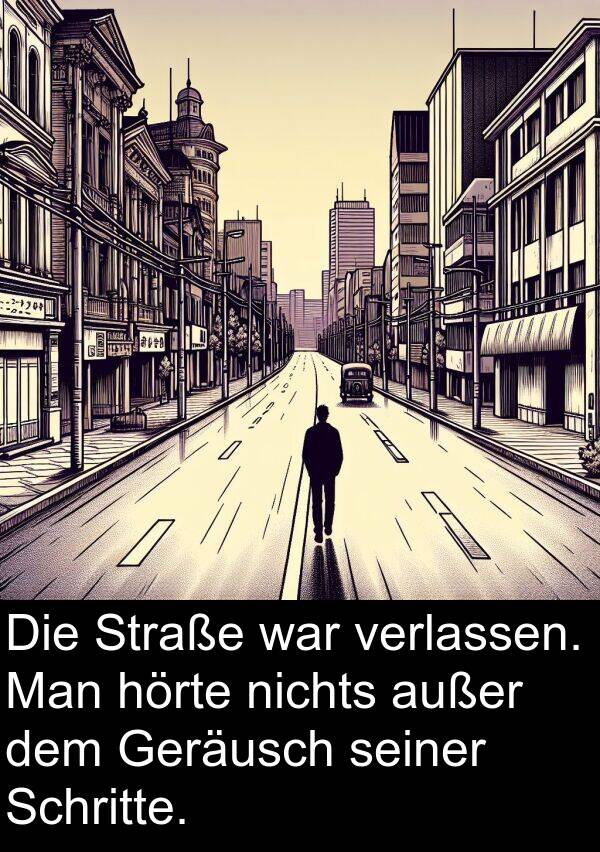 Die Straße war verlassen. Man hörte nichts außer dem Geräusch seiner Schritte.